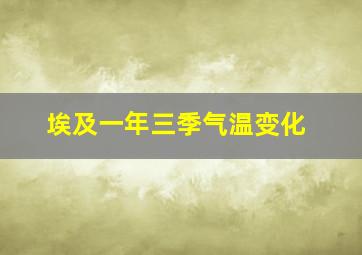 埃及一年三季气温变化